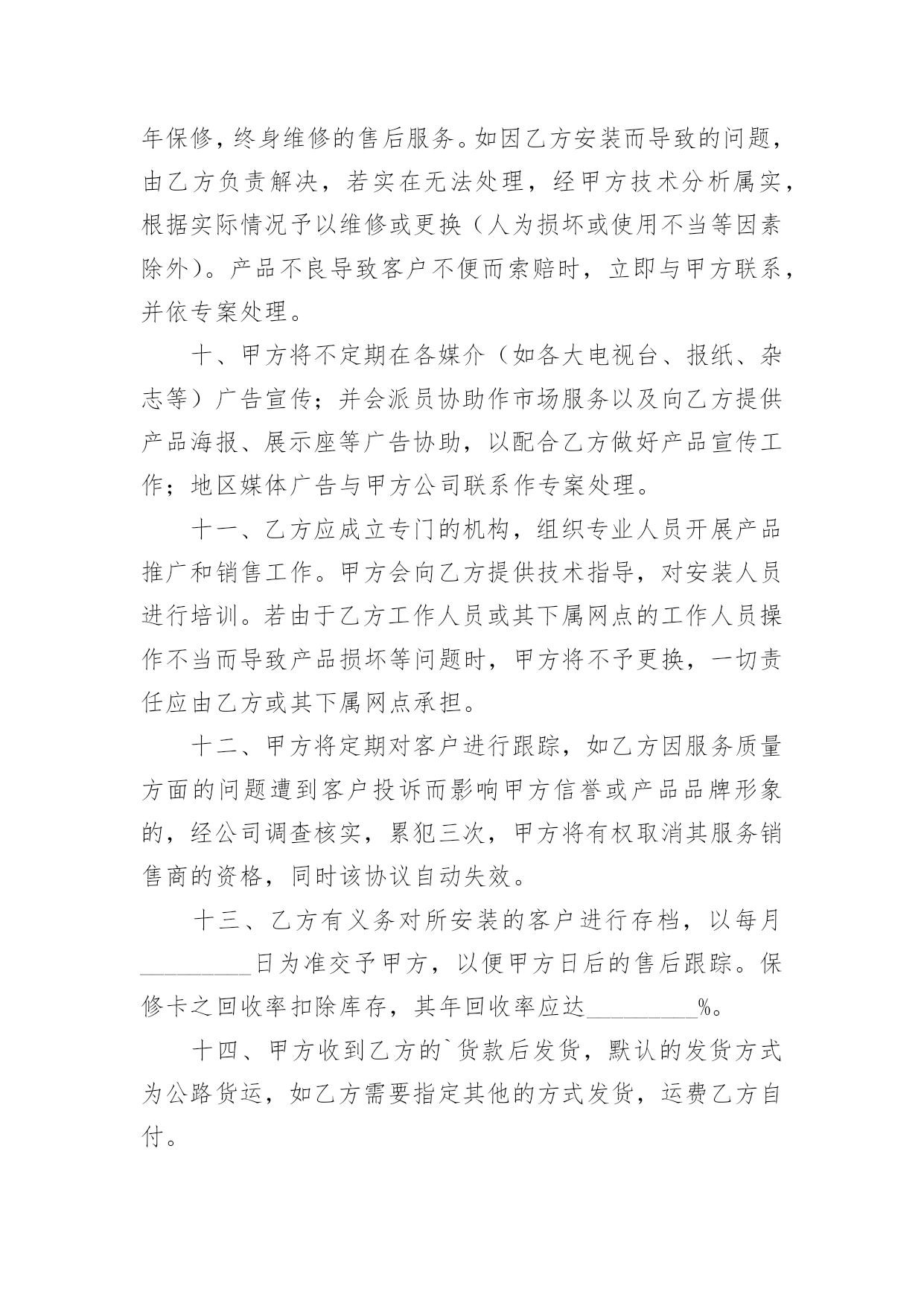 年保修，终身维修的售后服务。如因乙方安装而导致的问题，由乙方负责解决，若实在无法处理，经甲方技术分析属实，根据实际情况予以维修或更换（人为损坏或使用不当等因素除外）。产品不良导致客户不便而索赔时，立即与甲方联系，并依专案处理。

十、甲方将不定期在各媒介（如各大电视台、报纸、杂志等）广告宣传；并会派员协助作市场服务以及向乙方提供产品海报、展示座等广告协助，以配合乙方做好产品宣传工作；地区媒体广告与甲方公司联系作专案处理。

十一、乙方应成立专门的机构，组织专业人员开展产品推广和销售工作。甲方会向乙方提供技术指导，对安装人员进行培训。若由于乙方工作人员或其下属网点的工作人员操作不当而导致产品损坏等问题时，甲方将不予更换，一切责任应由乙方或其下属网点承担。

十二、甲方将定期对客户进行跟踪，如乙方因服务质量方面的问题遭到客户投诉而影响甲方信誉或产品品牌形象的，经公司调查核实，累犯三次，甲方将有权取消其服务销售商的资格，同时该协议自动失效。

十三、乙方有义务对所安装的客户进行存档，以每月_________日为准交予甲方，以便甲方日后的售后跟踪。保修卡之回收率扣除库存，其年回收率应达_________%。

十四、甲方收到乙方的`货款后发货，默认的发货方式为公路货运，如乙方需要指定其他的方式发货，运费乙方自付。